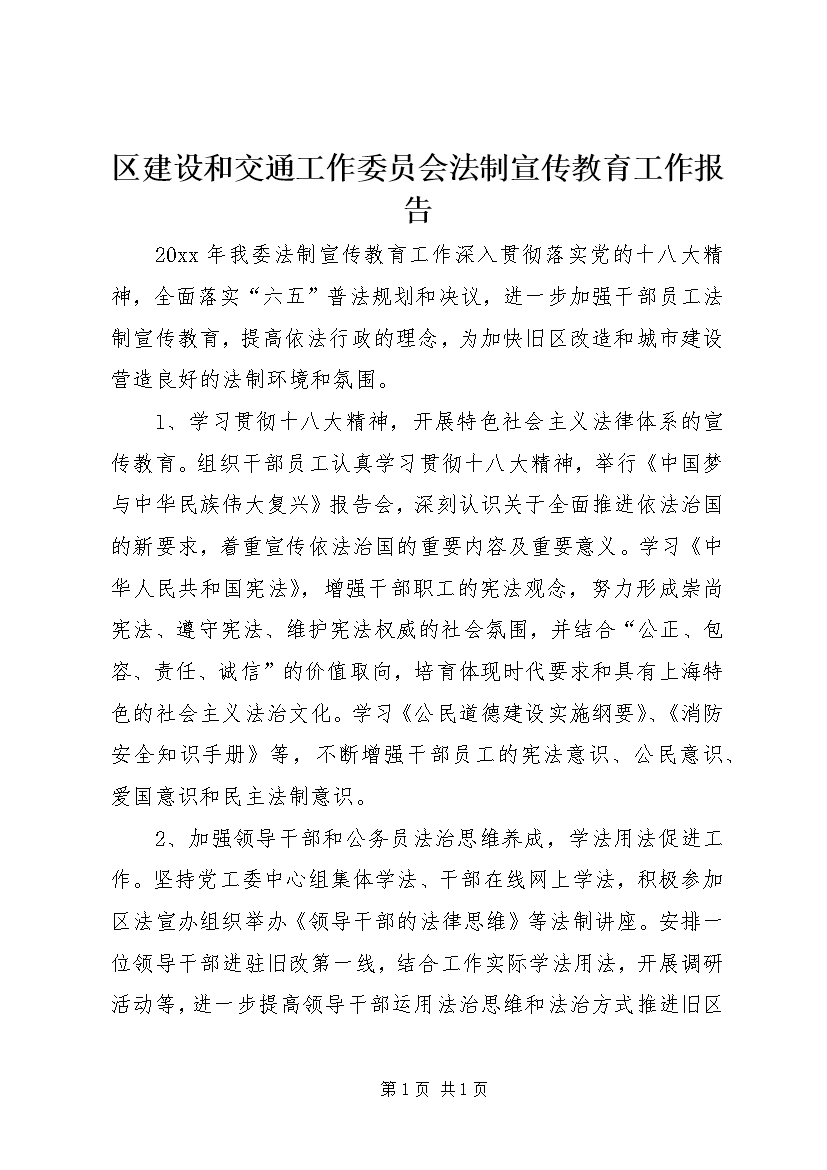 区建设和交通工作委员会法制宣传教育工作报告

20xx 年我委法制宣传教育工作深入贯彻落实党的十八大精神，全面落实“六五”普法规划和决议，进一步加强干部员工法制宣传教育，提高依法行政的理念，为加快旧区改造和城市建设营造良好的法制环境和氛围。

1、学习贯彻十八大精神，开展特色社会主义法律体系的宣传教育。组织干部员工认真学习贯彻十八大精神，举行《中国梦与中华民族伟大复兴》报告会，深刻认识关于全面推进依法治国的新要求，着重宣传依法治国的重要内容及重要意义。学习《中华人民共和国宪法》，增强干部职工的宪法观念，努力形成崇尚宪法、遵守宪法、维护宪法权威的社会氛围，并结合“公正、包容、责任、诚信”的价值取向，培育体现时代要求和具有上海特色的社会主义法治文化。学习《公民道德建设实施纲要》、《消防安全知识手册》等，不断增强干部员工的宪法意识、公民意识、爱国意识和民主法制意识。

2、加强领导干部和公务员法治思维养成，学法用法促进工作。坚持党工委中心组集体学法、干部在线网上学法，积极参加区法宣办组织举办《领导干部的法律思维》等法制讲座。安排一位领导干部进驻旧改第一线，结合工作实际学法用法，开展调研活动等，进一步提高领导干部运用法治思维和法治方式推进旧区

第 1 页 共 1 页